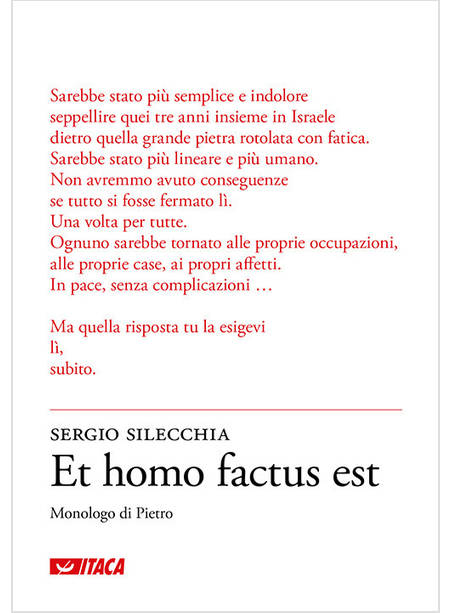 Sarebbe stato più semplice e indolore
seppellire quei tre anni insieme in Israele
dietro quella grande pietra rotolata con fatica.
Sarebbe stato più lineare e più umano.
Non avremmo avuto conseguenze
se tutto si fosse fermato lì.
Una volta per tutte.
Ognuno sarebbe tornato alle proprie occupazioni,
alle proprie case, ai propri affetti.
In pace, senza complicazioni …

Ma quella risposta tu la esigevi
lì,
subito.

SERGIO SILECCHIA

Et homo factus est

Monologo di Pietro

ITACA